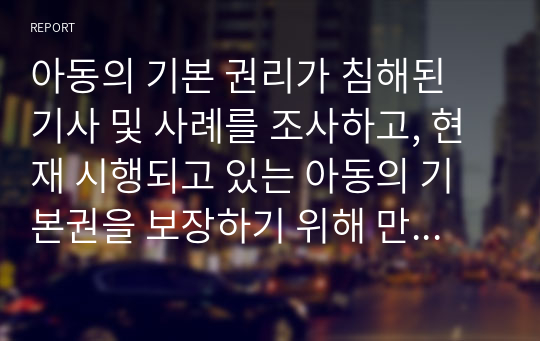 REPORT

아동의 기본 권리가 침해된 기사 및 사례를 조사하고, 현재 시행되고 있는 아동의 기본권을 보장하기 위해 만...